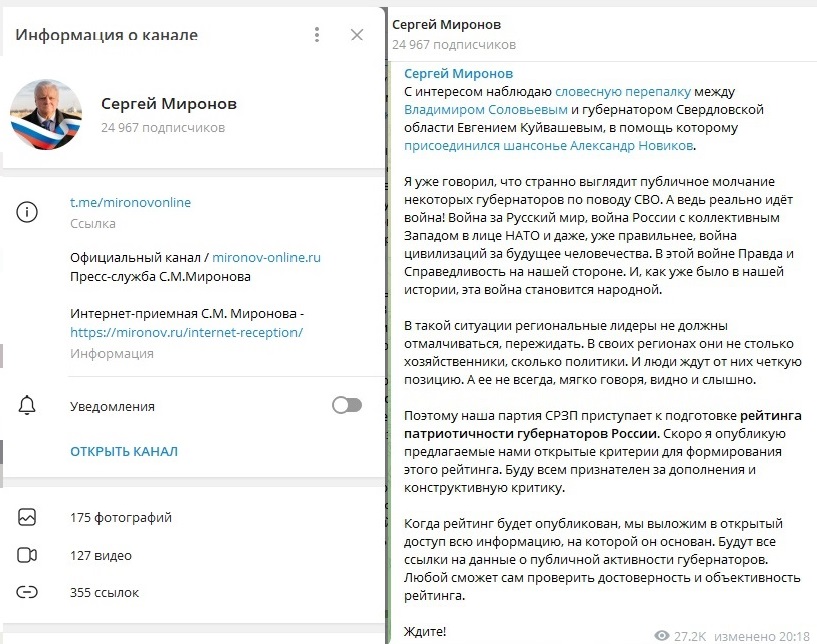 Информация о канале

Сергей Миронов
24 967 подписчиков

t.me/mironovonline
Ссылка

Официальный канал / mironov-online.ru
Пресс-служба С.М.Миронова

Интернет-приемная С.М. Миронова - https://mironov.ru/internet-reception/
Информация

Уведомления

ОТКРЫТЬ КАНАЛ

175 фотографий

127 видео

355 ссылок

Сергей Миронов
24 967 подписчиков

Сергей Миронов
С интересом наблюдаю словесную перепалку между Владимиром Соловьевым и губернатором Свердловской области Евгением Куйвашевым, в помощь которому присоединился шансонье Александр Новиков.

Я уже говорил, что странно выглядит публичное молчание некоторых губернаторов по поводу СВО. А ведь реально идёт война! Война за Русский мир, война России с коллективным Западом в лице НАТО и даже, уже правильнее, война цивилизаций за будущее человечества. В этой войне Правда и Справедливость на нашей стороне. И, как уже было в нашей истории, эта война становится народной.

В такой ситуации региональные лидеры не должны отмалчиваться, пережидать. В своих регионах они не столько хозяйственники, сколько политики. И люди ждут от них четкую позицию. А ее не всегда, мягко говоря, видно и слышно.

Поэтому наша партия СРЗП приступает к подготовке рейтинга патриотичности губернаторов России. Скоро я опубликую предлагаемые нами открытые критерии для формирования этого рейтинга. Буду всем признателен за дополнения и конструктивную критику.

Когда рейтинг будет опубликован, мы выложим в открытый доступ всю информацию, на которой он основан. Будут все ссылки на данные о публичной активности губернаторов. Любой сможет сам проверить достоверность и объективность рейтинга.

Ждите!

27.2K изменено 20:18